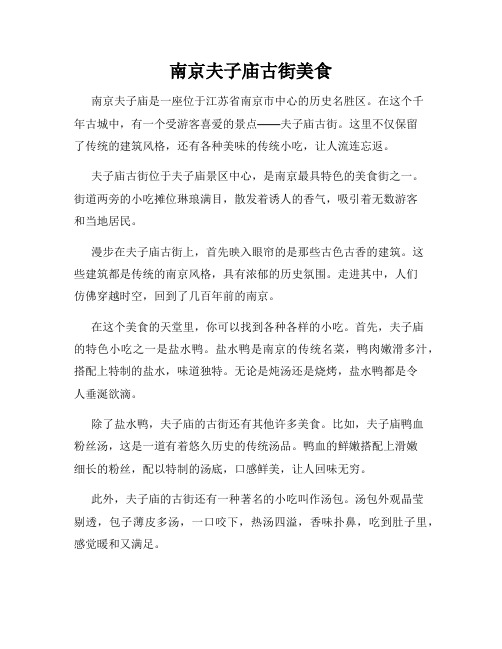 南京夫子庙古街美食

南京夫子庙是一座位于江苏省南京市中心的历史名胜区。在这个千年古城中，有一个受游客喜爱的景点——夫子庙古街。这里不仅保留了传统的建筑风格，还有各种美味的传统小吃，让人流连忘返。

夫子庙古街位于夫子庙景区中心，是南京最具特色的美食街之一。街道两旁的小吃摊位琳琅满目，散发着诱人的香气，吸引着无数游客和当地居民。

漫步在夫子庙古街上，首先映入眼帘的是那些古色古香的建筑。这些建筑都是传统的南京风格，具有浓郁的历史氛围。走进其中，人们仿佛穿越时空，回到了几百年前的南京。

在这个美食的天堂里，你可以找到各种各样的小吃。首先，夫子庙的特色小吃之一是盐水鸭。盐水鸭是南京的传统名菜，鸭肉嫩滑多汁，搭配上特制的盐水，味道独特。无论是炖汤还是烧烤，盐水鸭都是令人垂涎欲滴。

除了盐水鸭，夫子庙的古街还有其他许多美食。比如，夫子庙鸭血粉丝汤，这是一道有着悠久历史的传统汤品。鸭血的鲜嫩搭配上滑嫩细长的粉丝，配以特制的汤底，口感鲜美，让人回味无穷。

此外，夫子庙的古街还有一种著名的小吃叫作汤包。汤包外观晶莹剔透，包子薄皮多汤，一口咬下，热汤四溢，香味扑鼻，吃到肚子里，感觉暖和又满足。